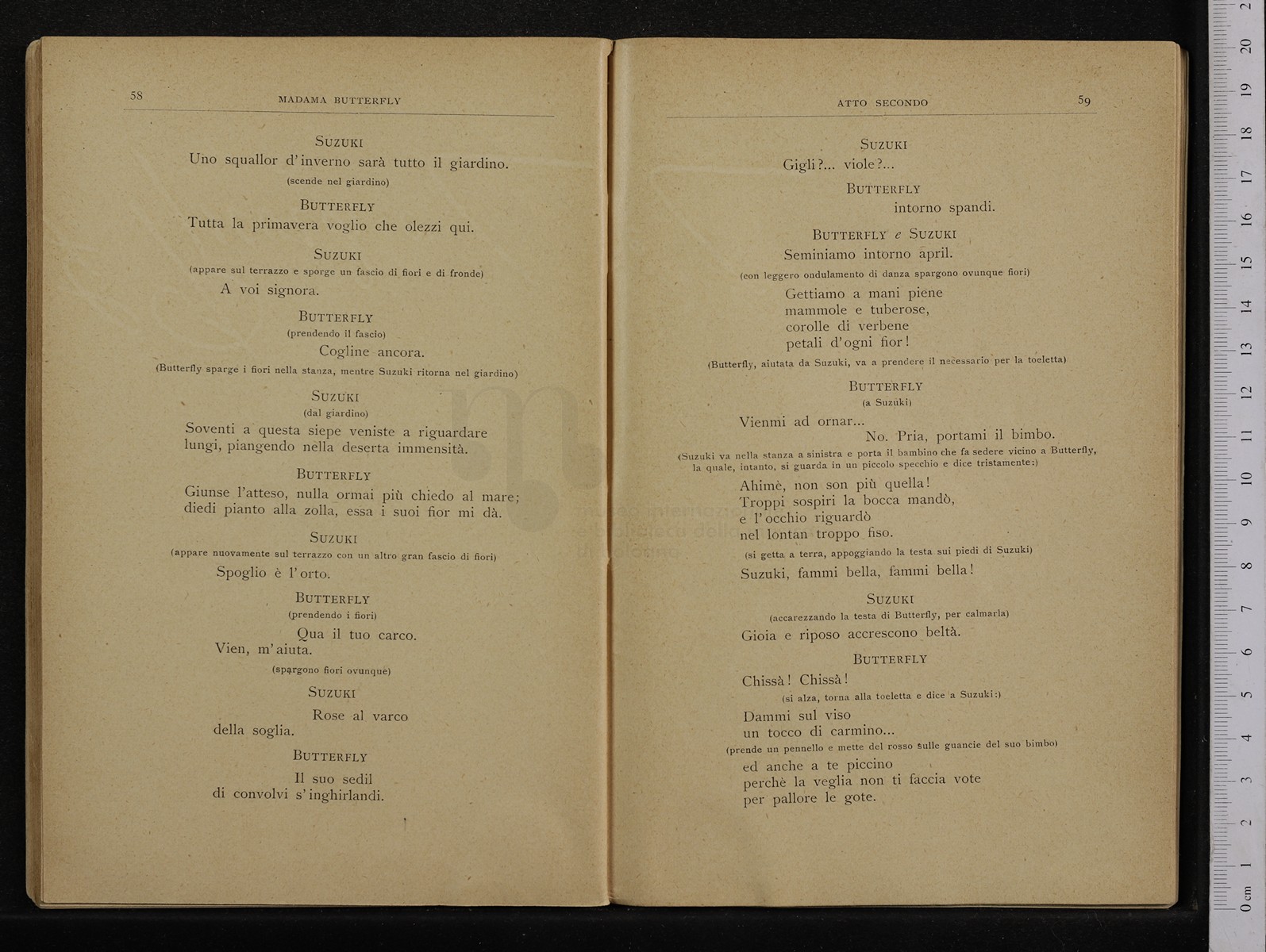 58 MADAMA BUTTERFLY

SUZUKI
Uno squallor d'inverno sarà tutto il giardino.
(scende nel giardino)

BUTTERFLY
Tutta la primavera voglio che olezzi qui.

SUZUKI
(appare sul terrazzo e sporge un fascio di fiori e di fronde)
A voi signora.

BUTTERFLY
(prendendo il fascio)
Cogline ancora.
(Butterfly sparge i fiori nella stanza, mentre Suzuki ritorna nel giardino)

SUZUKI
(dal giardino)
Soventi a questa siepe veniste a riguardare
lungi, piangendo nella deserta immensità.

BUTTERFLY
Giunse l'atteso, nulla ormai più chiedo al mare;
diedi pianto alla zolla, essa i suoi fior mi dà.

SUZUKI
(appare nuovamente sul terrazzo con un altro gran fascio di fiori)
Spoglio è l'orto.

BUTTERFLY
(prendendo i fiori)
Qua il tuo carco.
Vien, m'aiuta.
(spargono fiori ovunque)

SUZUKI
Rose al varco
della soglia.

BUTTERFLY
Il suo sedil
di convolvi s'inghirlandi.

ATTO SECONDO 59

SUZUKI
Gigli?... viole?...

BUTTERFLY
intorno spandi.

BUTTERFLY e SUZUKI
Seminiamo intorno april.
(con leggero ondulamento di danza spargono ovunque fiori)
Gettiamo a mani piene
mammole e tuberose,
corolle di verbene
petali d'ogni fior!
(Butterfly, aiutata da Suzuki, va a prendere il necessario per la toeletta)

BUTTERFLY
(a Suzuki)
Vienmi ad ornar...
No. Pria, portami il bimbo.
(Suzuki va nella stanza a sinistra e porta il bambino che fa sedere vicino a Butterfly, la quale, intanto, si guarda in un piccolo specchio e dice tristamente:)
Ahimè, non son più quella!
Troppi sospiri la bocca mandò,
e l'occhio riguardò
nel lontan troppo fiso.
(si getta a terra, appoggiando la testa sui piedi di Suzuki)
Suzuki, fammi bella, fammi bella!

SUZUKI
(accarezzando la testa di Butterfly, per calmarla)
Gioia e riposo accrescono beltà.

BUTTERFLY
Chissà! Chissà!
(si alza, torna alla toeletta e dice a Suzuki:)
Dammi sul viso
un tocco di carmino...
(prende un pennello e mette del rosso sulle guancie del suo bimbo)
ed anche a te piccino
perchè la veglia non ti faccia vote
per pallore le gote.

0 cm 1 2 3 4 5 6 7 8 9 10 11 12 13 14 15 16 17 18 19 20 2